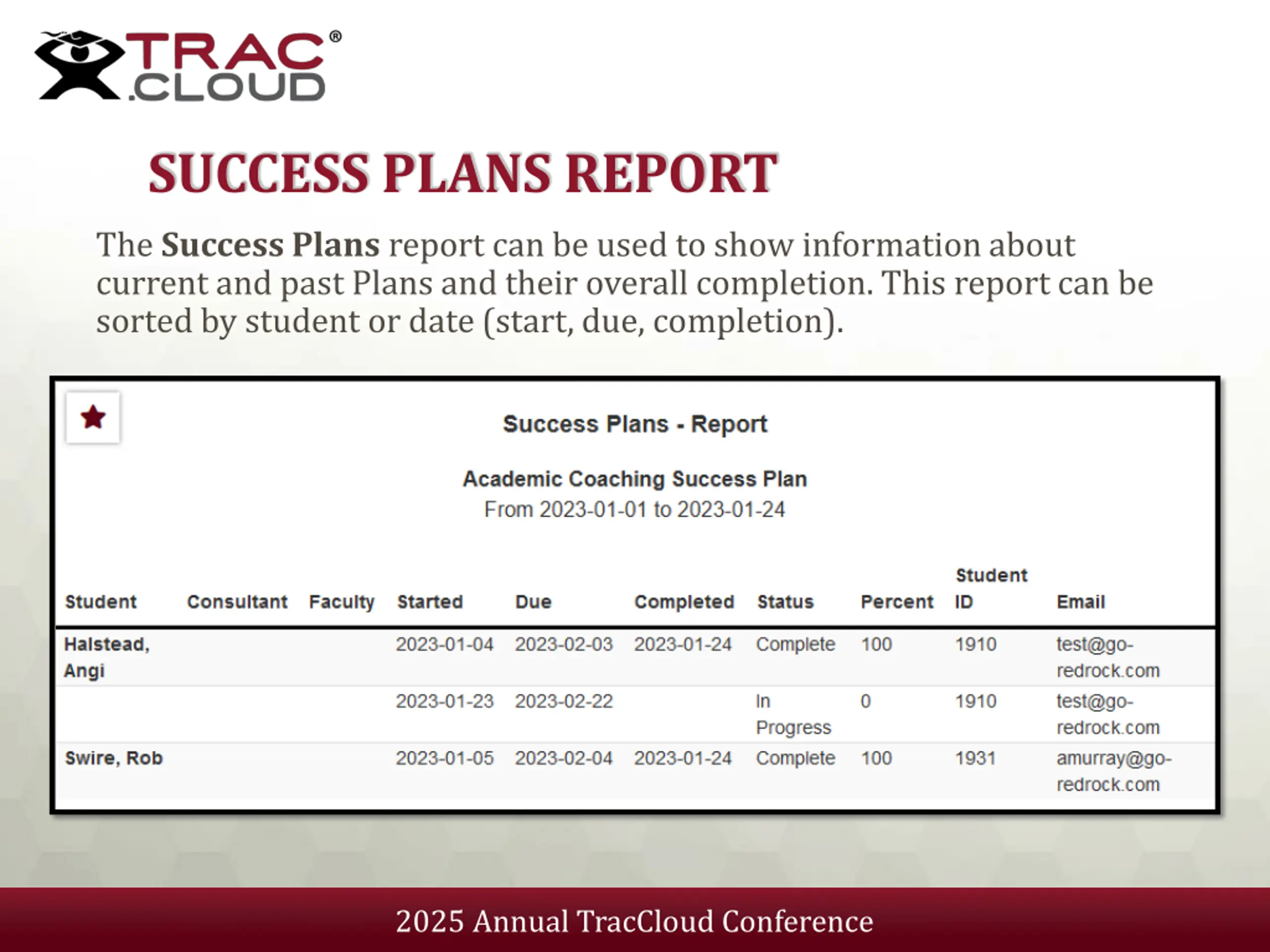 TRAC® .CLOUD

SUCCESS PLANS REPORT

The Success Plans report can be used to show information about current and past Plans and their overall completion. This report can be sorted by student or date (start, due, completion).

Success Plans - Report

Academic Coaching Success Plan
From 2023-01-01 to 2023-01-24

| Student | Consultant | Faculty | Started | Due | Completed | Status | Percent | Student ID | Email |
|---|---|---|---|---|---|---|---|---|---|
| Halstead, Angi | | | 2023-01-04 | 2023-02-03 | 2023-01-24 | Complete | 100 | 1910 | test@go-redrock.com |
| | | | 2023-01-23 | 2023-02-22 | | In Progress | 0 | 1910 | test@go-redrock.com |
| Swire, Rob | | | 2023-01-05 | 2023-02-04 | 2023-01-24 | Complete | 100 | 1931 | amurray@go-redrock.com |

2025 Annual TracCloud Conference